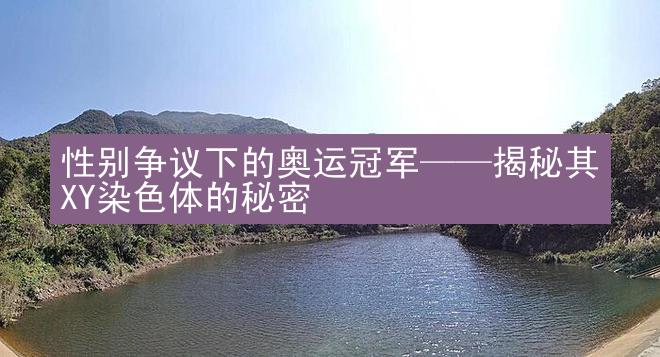 性别争议下的奥运冠军——揭秘其XY染色体的秘密